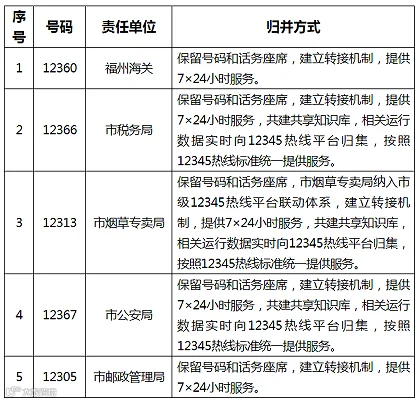 | 序号 | 号码 | 责任单位 | 归并方式 |
|---|---|---|---|
| 1 | 12360 | 福州海关 | 保留号码和话务座席，建立转接机制，提供7×24小时服务。 |
| 2 | 12366 | 市税务局 | 保留号码和话务座席，建立转接机制，提供7×24小时服务，共建共享知识库，相关运行数据实时向12345热线平台归集，按照12345热线标准统一提供服务。 |
| 3 | 12313 | 市烟草专卖局 | 保留号码和话务座席，市烟草专卖局纳入市级12345热线平台联动体系，建立转接机制，提供7×24小时服务，共建共享知识库，相关运行数据实时向12345热线平台归集，按照12345热线标准统一提供服务。 |
| 4 | 12367 | 市公安局 | 保留号码和话务座席，建立转接机制，提供7×24小时服务，共建共享知识库，相关运行数据实时向12345热线平台归集，按照12345热线标准统一提供服务。 |
| 5 | 12305 | 市邮政管理局 | 保留号码和话务座席，建立转接机制，提供7×24小时服务。 |